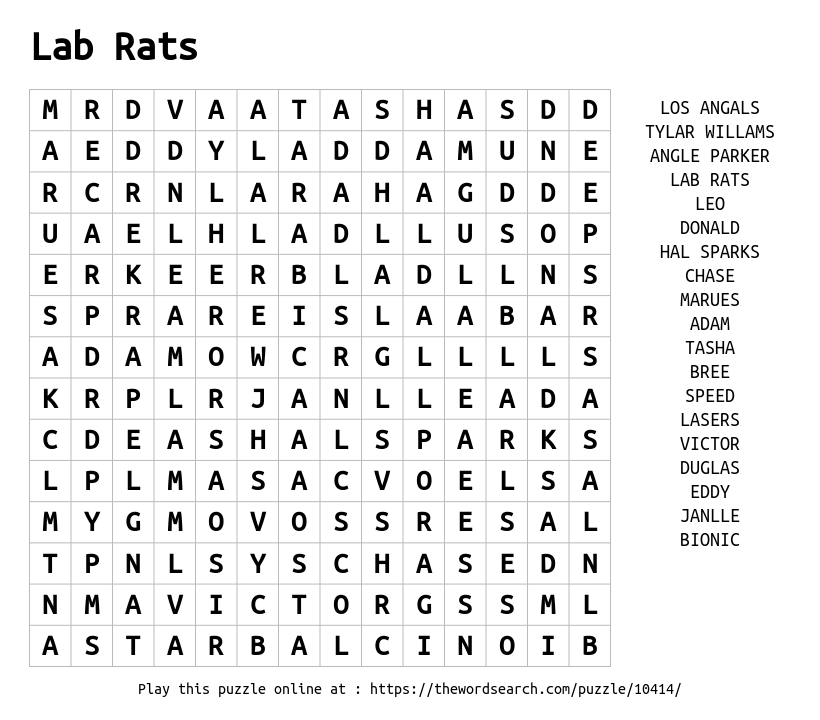 Lab Rats

| M | R | D | V | A | A | T | A | S | H | A | S | D | D |
|---|---|---|---|---|---|---|---|---|---|---|---|---|---|
| A | E | D | D | Y | L | A | D | D | A | M | U | N | E |
| R | C | R | N | L | A | R | A | H | A | G | D | D | E |
| U | A | E | L | H | L | A | D | L | L | U | S | O | P |
| E | R | K | E | E | R | B | L | A | D | L | L | N | S |
| S | P | R | A | R | E | I | S | L | A | A | B | A | R |
| A | D | A | M | O | W | C | R | G | L | L | L | L | S |
| K | R | P | L | R | J | A | N | L | L | E | A | D | A |
| C | D | E | A | S | H | A | L | S | P | A | R | K | S |
| L | P | L | M | A | S | A | C | V | O | E | L | S | A |
| M | Y | G | M | O | V | O | S | S | R | E | S | A | L |
| T | P | N | L | S | Y | S | C | H | A | S | E | D | N |
| N | M | A | V | I | C | T | O | R | G | S | S | M | L |
| A | S | T | A | R | B | A | L | C | I | N | O | I | B |

LOS ANGALS
TYLAR WILLAMS
ANGLE PARKER
LAB RATS
LEO
DONALD
HAL SPARKS
CHASE
MARUES
ADAM
TASHA
BREE
SPEED
LASERS
VICTOR
DUGLAS
EDDY
JANLLE
BIONIC

Play this puzzle online at : https://thewordsearch.com/puzzle/10414/